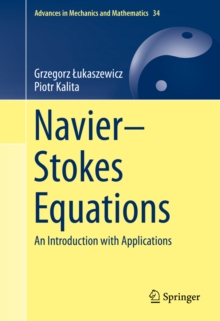 Advances in Mechanics and Mathematics 34

Grzegorz Łukaszewicz
Piotr Kalita

Navier–Stokes Equations

An Introduction with Applications

Springer